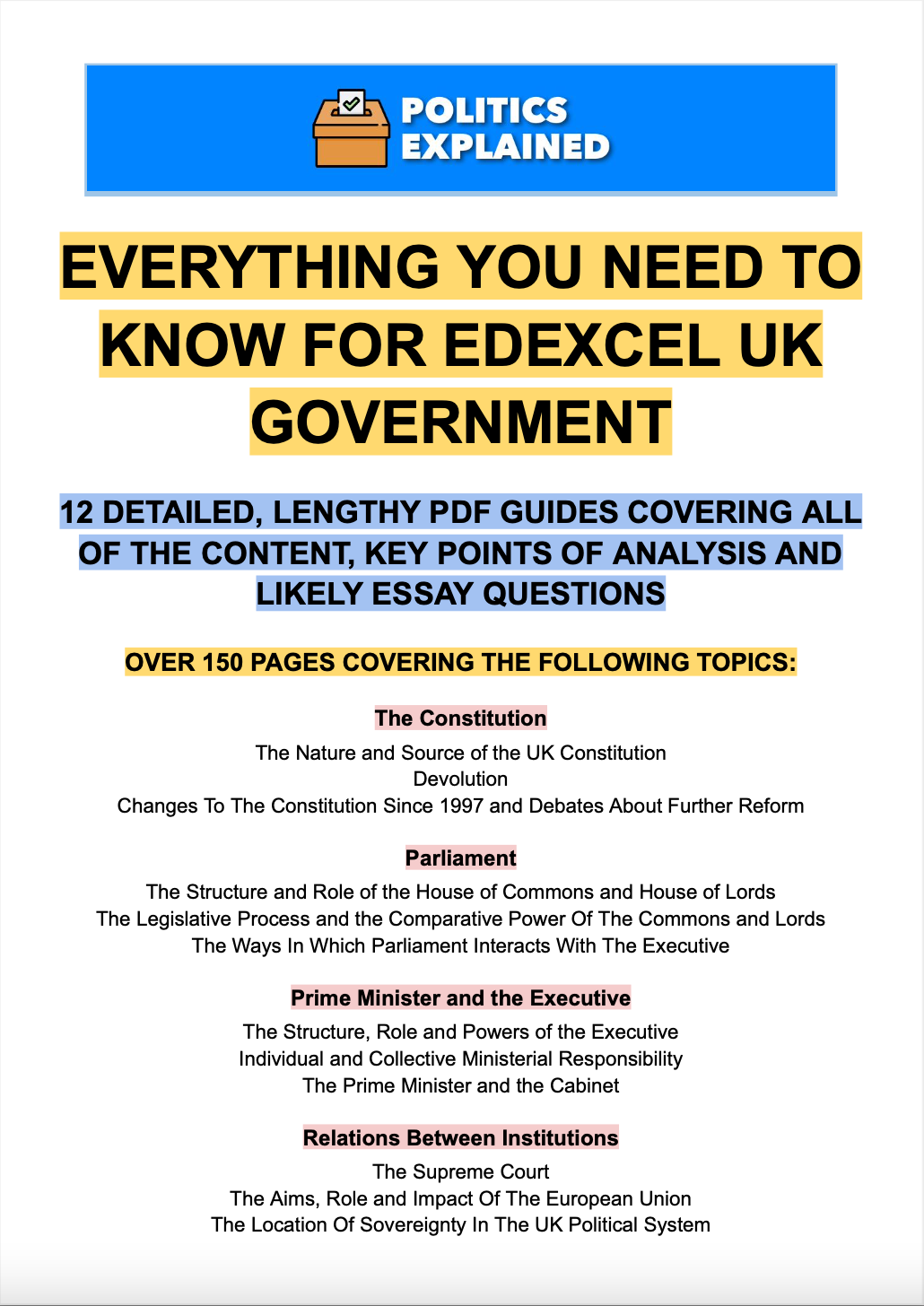 POLITICS EXPLAINED

EVERYTHING YOU NEED TO KNOW FOR EDEXCEL UK GOVERNMENT

12 DETAILED, LENGTHY PDF GUIDES COVERING ALL OF THE CONTENT, KEY POINTS OF ANALYSIS AND LIKELY ESSAY QUESTIONS

OVER 150 PAGES COVERING THE FOLLOWING TOPICS:

The Constitution

The Nature and Source of the UK Constitution
Devolution
Changes To The Constitution Since 1997 and Debates About Further Reform

Parliament

The Structure and Role of the House of Commons and House of Lords
The Legislative Process and the Comparative Power Of The Commons and Lords
The Ways In Which Parliament Interacts With The Executive

Prime Minister and the Executive

The Structure, Role and Powers of the Executive
Individual and Collective Ministerial Responsibility
The Prime Minister and the Cabinet

Relations Between Institutions

The Supreme Court
The Aims, Role and Impact Of The European Union
The Location Of Sovereignty In The UK Political System